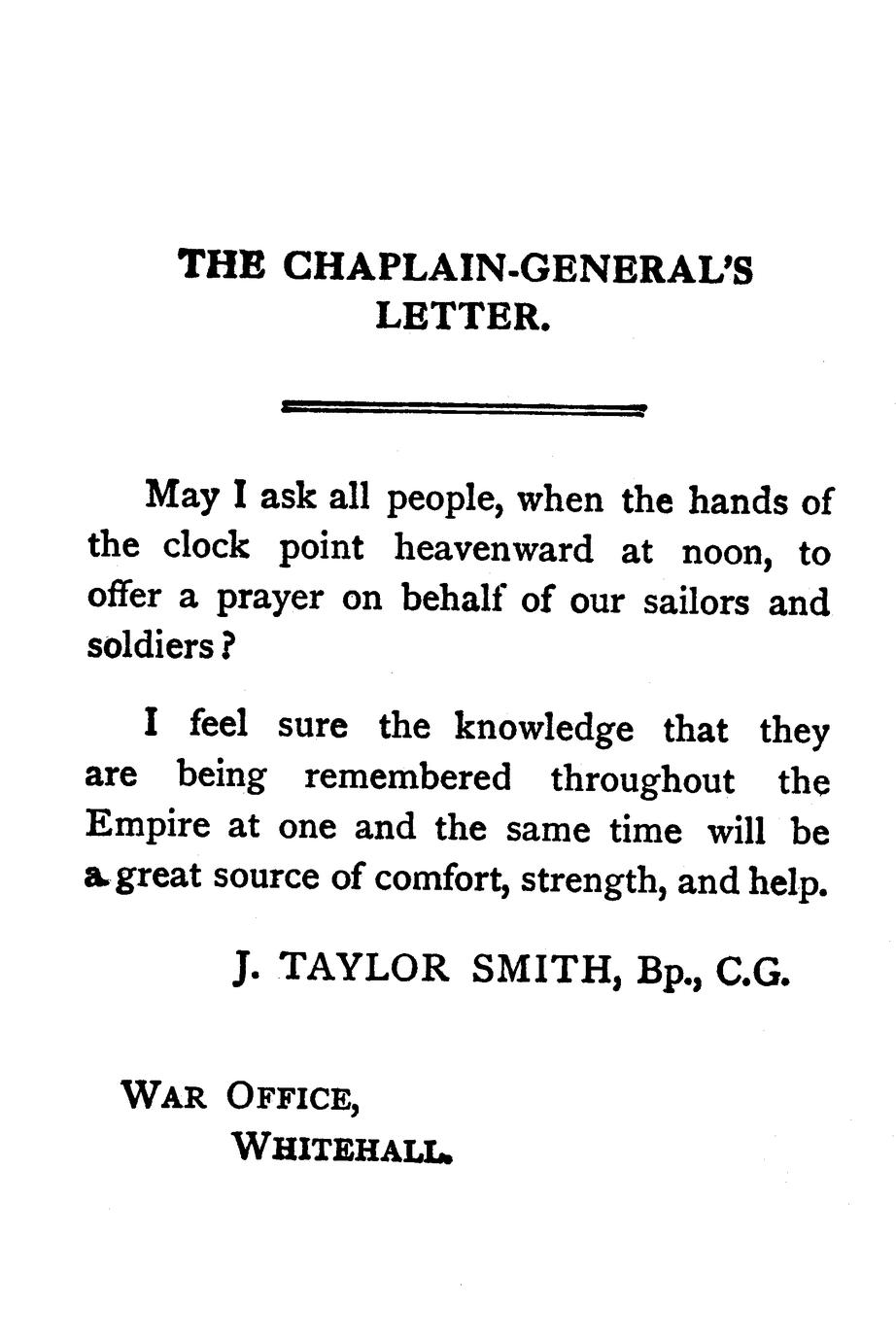 THE CHAPLAIN-GENERAL'S
LETTER.

May I ask all people, when the hands of the clock point heavenward at noon, to offer a prayer on behalf of our sailors and soldiers?

I feel sure the knowledge that they are being remembered throughout the Empire at one and the same time will be a great source of comfort, strength, and help.

J. TAYLOR SMITH, Bp., C.G.

WAR OFFICE,
WHITEHALL.